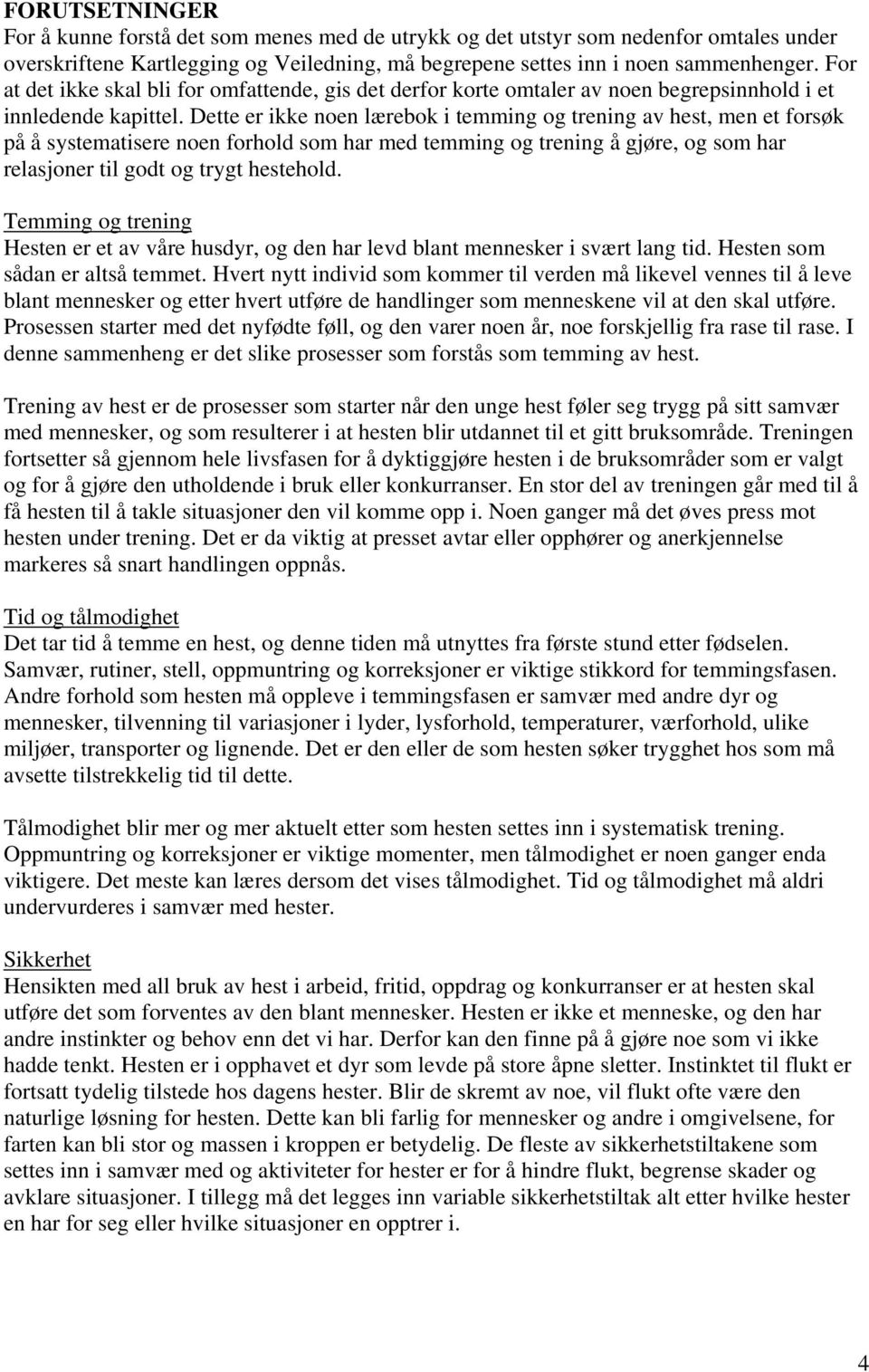 FORUTSETNINGER
For å kunne forstå det som menes med de utrykk og det utstyr som nedenfor omtales under overskriftene Kartlegging og Veiledning, må begrepene settes inn i noen sammenhenger. For at det ikke skal bli for omfattende, gis det derfor korte omtaler av noen begrepsinnhold i et innledende kapittel. Dette er ikke noen lærebok i temming og trening av hest, men et forsøk på å systematisere noen forhold som har med temming og trening å gjøre, og som har relasjoner til godt og trygt hestehold.

Temming og trening
Hesten er et av våre husdyr, og den har levd blant mennesker i svært lang tid. Hesten som sådan er altså temmet. Hvert nytt individ som kommer til verden må likevel vennes til å leve blant mennesker og etter hvert utføre de handlinger som menneskene vil at den skal utføre. Prosessen starter med det nyfødte føll, og den varer noen år, noe forskjellig fra rase til rase. I denne sammenheng er det slike prosesser som forstås som temming av hest.

Trening av hest er de prosesser som starter når den unge hest føler seg trygg på sitt samvær med mennesker, og som resulterer i at hesten blir utdannet til et gitt bruksområde. Treningen fortsetter så gjennom hele livsfasen for å dyktiggjøre hesten i de bruksområder som er valgt og for å gjøre den utholdende i bruk eller konkurranser. En stor del av treningen går med til å få hesten til å takle situasjoner den vil komme opp i. Noen ganger må det øves press mot hesten under trening. Det er da viktig at presset avtar eller opphører og anerkjennelse markeres så snart handlingen oppnås.

Tid og tålmodighet
Det tar tid å temme en hest, og denne tiden må utnyttes fra første stund etter fødselen. Samvær, rutiner, stell, oppmuntring og korreksjoner er viktige stikkord for temmingsfasen. Andre forhold som hesten må oppleve i temmingsfasen er samvær med andre dyr og mennesker, tilvenning til variasjoner i lyder, lysforhold, temperaturer, værforhold, ulike miljøer, transporter og lignende. Det er den eller de som hesten søker trygghet hos som må avsette tilstrekkelig tid til dette.

Tålmodighet blir mer og mer aktuelt etter som hesten settes inn i systematisk trening. Oppmuntring og korreksjoner er viktige momenter, men tålmodighet er noen ganger enda viktigere. Det meste kan læres dersom det vises tålmodighet. Tid og tålmodighet må aldri undervurderes i samvær med hester.

Sikkerhet
Hensikten med all bruk av hest i arbeid, fritid, oppdrag og konkurranser er at hesten skal utføre det som forventes av den blant mennesker. Hesten er ikke et menneske, og den har andre instinkter og behov enn det vi har. Derfor kan den finne på å gjøre noe som vi ikke hadde tenkt. Hesten er i opphavet et dyr som levde på store åpne sletter. Instinktet til flukt er fortsatt tydelig tilstede hos dagens hester. Blir de skremt av noe, vil flukt ofte være den naturlige løsning for hesten. Dette kan bli farlig for mennesker og andre i omgivelsene, for farten kan bli stor og massen i kroppen er betydelig. De fleste av sikkerhetstiltakene som settes inn i samvær med og aktiviteter for hester er for å hindre flukt, begrense skader og avklare situasjoner. I tillegg må det legges inn variable sikkerhetstiltak alt etter hvilke hester en har for seg eller hvilke situasjoner en opptrer i.

4